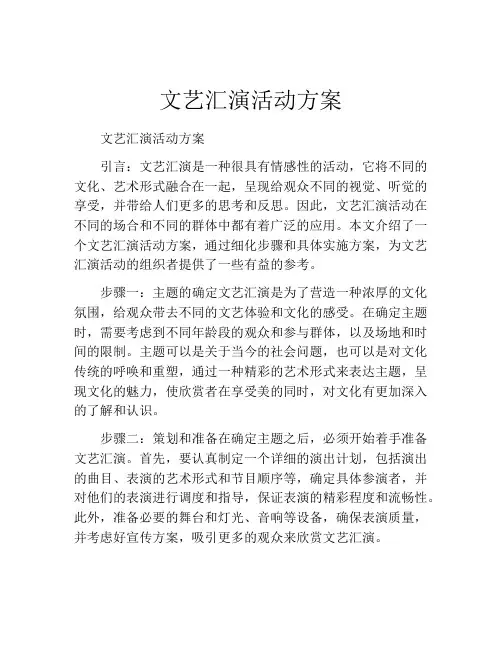 文艺汇演活动方案

文艺汇演活动方案

引言：文艺汇演是一种很具有情感性的活动，它将不同的文化、艺术形式融合在一起，呈现给观众不同的视觉、听觉的享受，并带给人们更多的思考和反思。因此，文艺汇演活动在不同的场合和不同的群体中都有着广泛的应用。本文介绍了一个文艺汇演活动方案，通过细化步骤和具体实施方案，为文艺汇演活动的组织者提供了一些有益的参考。

步骤一：主题的确定文艺汇演是为了营造一种浓厚的文化氛围，给观众带去不同的文艺体验和文化的感受。在确定主题时，需要考虑到不同年龄段的观众和参与群体，以及场地和时间的限制。主题可以是关于当今的社会问题，也可以是对文化传统的呼唤和重塑，通过一种精彩的艺术形式来表达主题，呈现文化的魅力，使欣赏者在享受美的同时，对文化有更加深入的了解和认识。

步骤二：策划和准备在确定主题之后，必须开始着手准备文艺汇演。首先，要认真制定一个详细的演出计划，包括演出的曲目、表演的艺术形式和节目顺序等，确定具体参演者，并对他们的表演进行调度和指导，保证表演的精彩程度和流畅性。此外，准备必要的舞台和灯光、音响等设备，确保表演质量，并考虑好宣传方案，吸引更多的观众来欣赏文艺汇演。